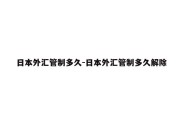 日本外汇管制多久-日本外汇管制多久解除